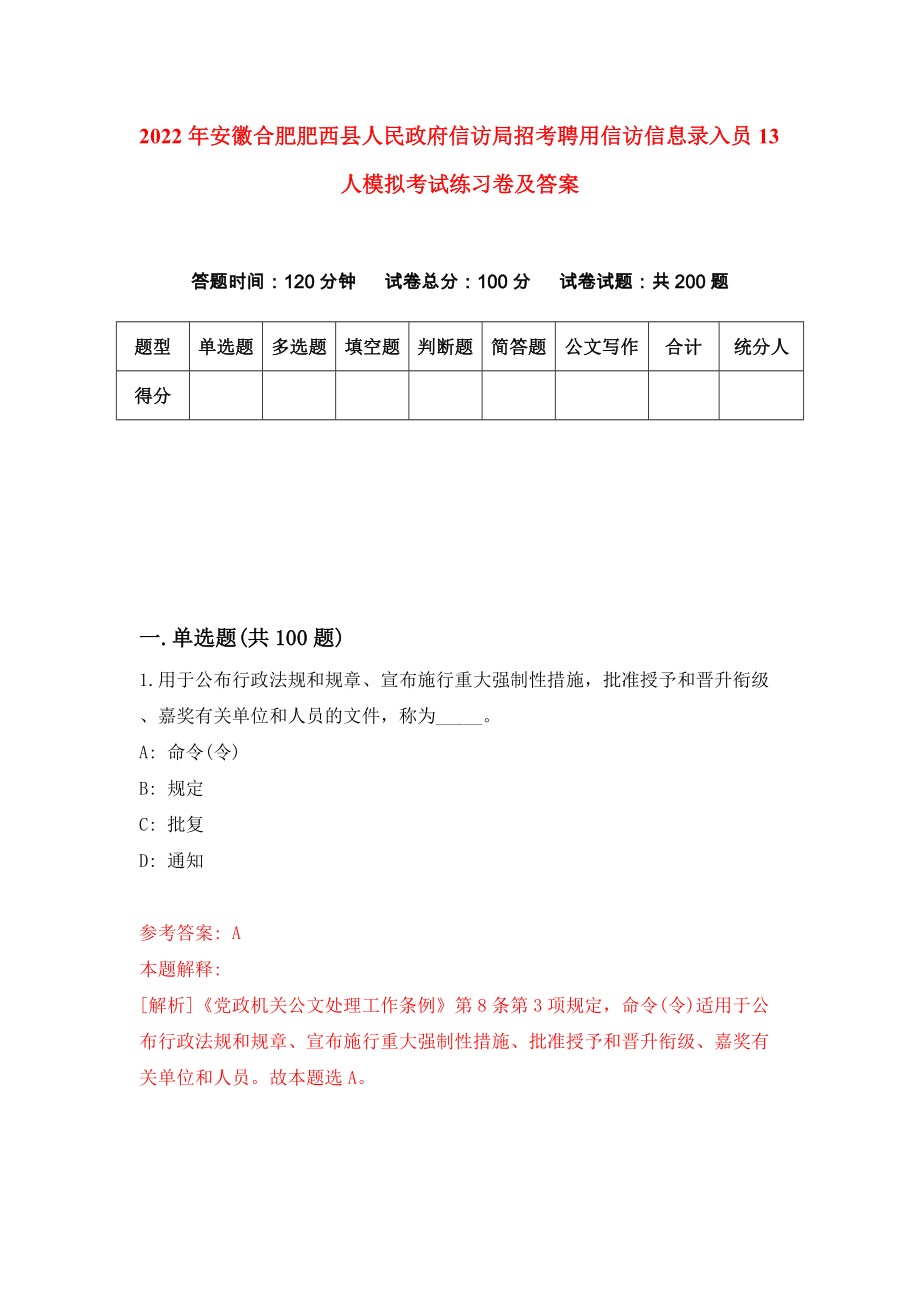 2022年安徽合肥肥西县人民政府信访局招考聘用信访信息录入员13人模拟考试练习卷及答案

答题时间：120分钟　试卷总分：100分　试卷试题：共200题

| 题型 | 单选题 | 多选题 | 填空题 | 判断题 | 简答题 | 公文写作 | 合计 | 统分人 |
|---|---|---|---|---|---|---|---|---|
| 得分 | | | | | | | | |

一.单选题(共100题)

1.用于公布行政法规和规章、宣布施行重大强制性措施，批准授予和晋升衔级、嘉奖有关单位和人员的文件，称为_____。

A: 命令(令)

B: 规定

C: 批复

D: 通知

参考答案: A

本题解释:

[解析]《党政机关公文处理工作条例》第8条第3项规定，命令(令)适用于公布行政法规和规章、宣布施行重大强制性措施、批准授予和晋升衔级、嘉奖有关单位和人员。故本题选A。